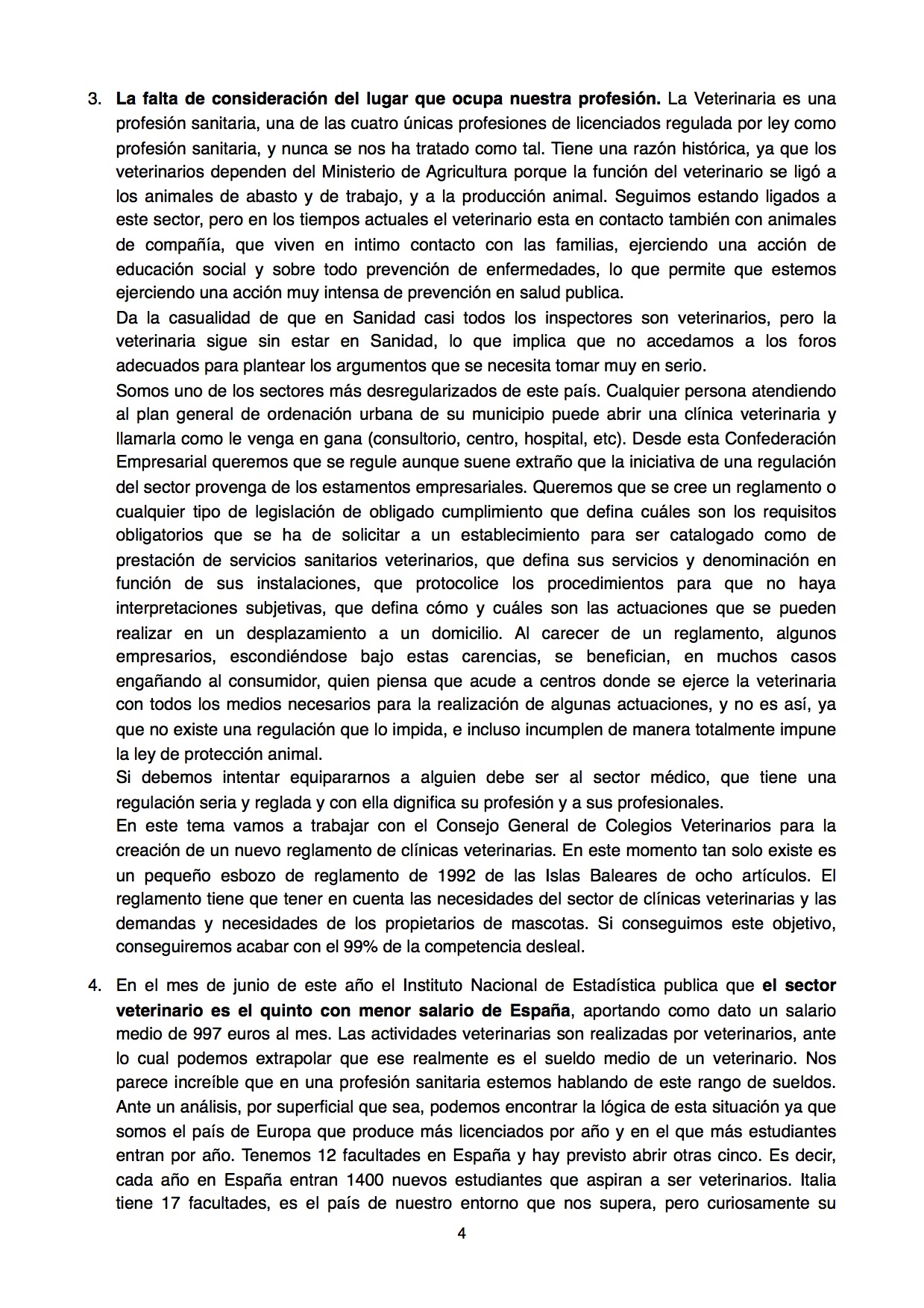 3. La falta de consideración del lugar que ocupa nuestra profesión. La Veterinaria es una profesión sanitaria, una de las cuatro únicas profesiones de licenciados regulada por ley como profesión sanitaria, y nunca se nos ha tratado como tal. Tiene una razón histórica, ya que los veterinarios dependen del Ministerio de Agricultura porque la función del veterinario se ligó a los animales de abasto y de trabajo, y a la producción animal. Seguimos estando ligados a este sector, pero en los tiempos actuales el veterinario esta en contacto también con animales de compañía, que viven en intimo contacto con las familias, ejerciendo una acción de educación social y sobre todo prevención de enfermedades, lo que permite que estemos ejerciendo una acción muy intensa de prevención en salud publica.

Da la casualidad de que en Sanidad casi todos los inspectores son veterinarios, pero la veterinaria sigue sin estar en Sanidad, lo que implica que no accedamos a los foros adecuados para plantear los argumentos que se necesita tomar muy en serio.

Somos uno de los sectores más desregularizados de este país. Cualquier persona atendiendo al plan general de ordenación urbana de su municipio puede abrir una clínica veterinaria y llamarla como le venga en gana (consultorio, centro, hospital, etc). Desde esta Confederación Empresarial queremos que se regule aunque suene extraño que la iniciativa de una regulación del sector provenga de los estamentos empresariales. Queremos que se cree un reglamento o cualquier tipo de legislación de obligado cumplimiento que defina cuáles son los requisitos obligatorios que se ha de solicitar a un establecimiento para ser catalogado como de prestación de servicios sanitarios veterinarios, que defina sus servicios y denominación en función de sus instalaciones, que protocolice los procedimientos para que no haya interpretaciones subjetivas, que defina cómo y cuáles son las actuaciones que se pueden realizar en un desplazamiento a un domicilio. Al carecer de un reglamento, algunos empresarios, escondiéndose bajo estas carencias, se benefician, en muchos casos engañando al consumidor, quien piensa que acude a centros donde se ejerce la veterinaria con todos los medios necesarios para la realización de algunas actuaciones, y no es así, ya que no existe una regulación que lo impida, e incluso incumplen de manera totalmente impune la ley de protección animal.

Si debemos intentar equipararnos a alguien debe ser al sector médico, que tiene una regulación seria y reglada y con ella dignifica su profesión y a sus profesionales.

En este tema vamos a trabajar con el Consejo General de Colegios Veterinarios para la creación de un nuevo reglamento de clínicas veterinarias. En este momento tan solo existe es un pequeño esbozo de reglamento de 1992 de las Islas Baleares de ocho artículos. El reglamento tiene que tener en cuenta las necesidades del sector de clínicas veterinarias y las demandas y necesidades de los propietarios de mascotas. Si conseguimos este objetivo, conseguiremos acabar con el 99% de la competencia desleal.

4. En el mes de junio de este año el Instituto Nacional de Estadística publica que el sector veterinario es el quinto con menor salario de España, aportando como dato un salario medio de 997 euros al mes. Las actividades veterinarias son realizadas por veterinarios, ante lo cual podemos extrapolar que ese realmente es el sueldo medio de un veterinario. Nos parece increíble que en una profesión sanitaria estemos hablando de este rango de sueldos. Ante un análisis, por superficial que sea, podemos encontrar la lógica de esta situación ya que somos el país de Europa que produce más licenciados por año y en el que más estudiantes entran por año. Tenemos 12 facultades en España y hay previsto abrir otras cinco. Es decir, cada año en España entran 1400 nuevos estudiantes que aspiran a ser veterinarios. Italia tiene 17 facultades, es el país de nuestro entorno que nos supera, pero curiosamente su

4